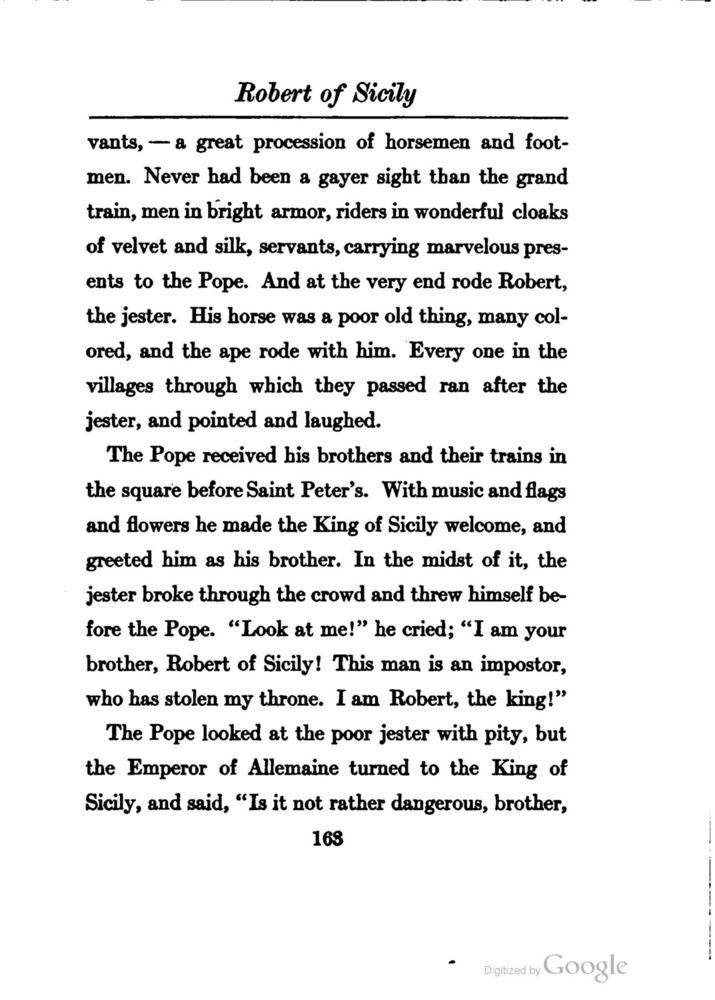 Robert of Sicily

vants, — a great procession of horsemen and footmen. Never had been a gayer sight than the grand train, men in bright armor, riders in wonderful cloaks of velvet and silk, servants, carrying marvelous presents to the Pope. And at the very end rode Robert, the jester. His horse was a poor old thing, many colored, and the ape rode with him. Every one in the villages through which they passed ran after the jester, and pointed and laughed.

The Pope received his brothers and their trains in the square before Saint Peter's. With music and flags and flowers he made the King of Sicily welcome, and greeted him as his brother. In the midst of it, the jester broke through the crowd and threw himself before the Pope. "Look at me!" he cried; "I am your brother, Robert of Sicily! This man is an impostor, who has stolen my throne. I am Robert, the king!"

The Pope looked at the poor jester with pity, but the Emperor of Allemaine turned to the King of Sicily, and said, "Is it not rather dangerous, brother,

163

Digitized by Google